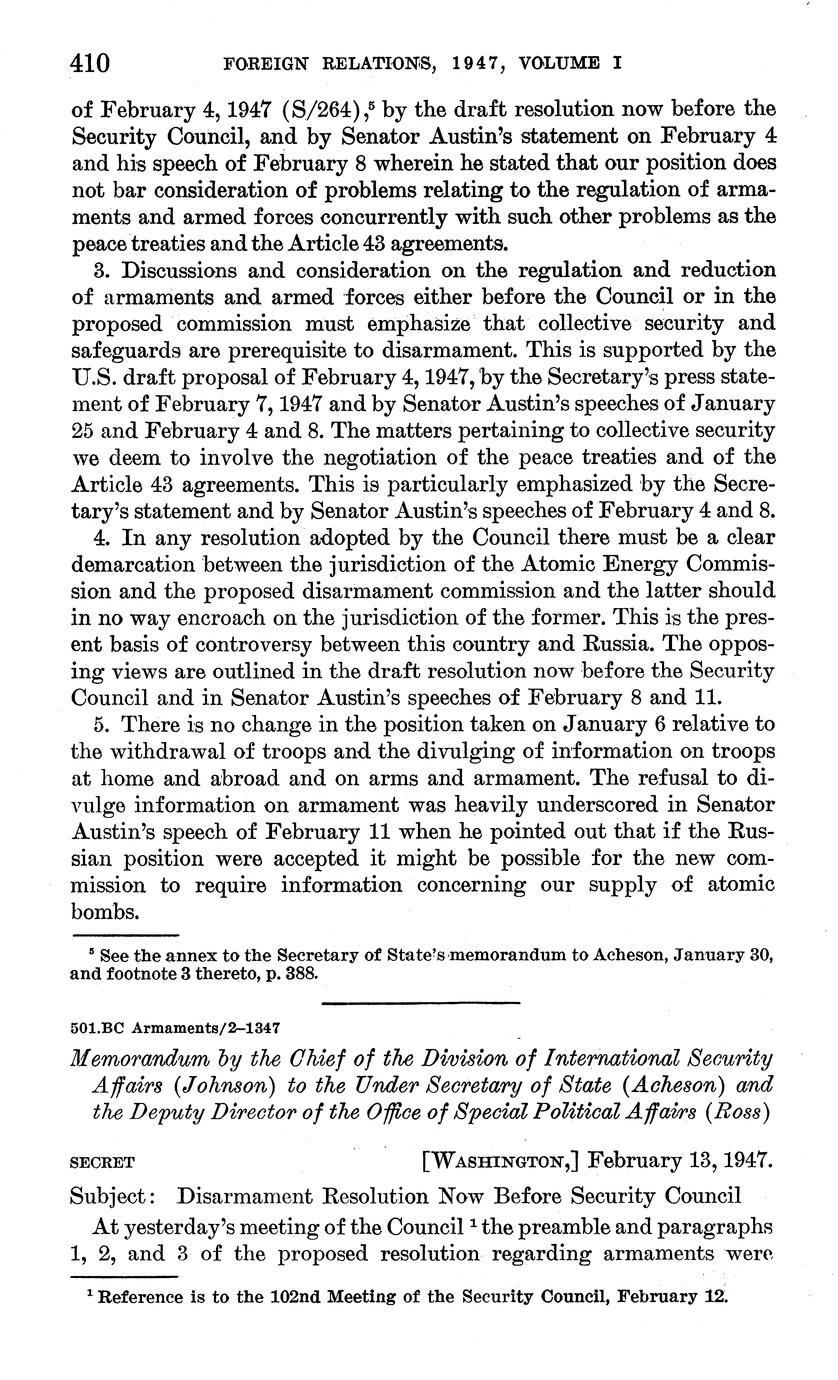 410 FOREIGN RELATIONS, 1947, VOLUME I

of February 4, 1947 (S/264),$^5$ by the draft resolution now before the Security Council, and by Senator Austin's statement on February 4 and his speech of February 8 wherein he stated that our position does not bar consideration of problems relating to the regulation of armaments and armed forces concurrently with such other problems as the peace treaties and the Article 43 agreements.

3. Discussions and consideration on the regulation and reduction of armaments and armed forces either before the Council or in the proposed commission must emphasize that collective security and safeguards are prerequisite to disarmament. This is supported by the U.S. draft proposal of February 4, 1947, by the Secretary's press statement of February 7, 1947 and by Senator Austin's speeches of January 25 and February 4 and 8. The matters pertaining to collective security we deem to involve the negotiation of the peace treaties and of the Article 43 agreements. This is particularly emphasized by the Secretary's statement and by Senator Austin's speeches of February 4 and 8.

4. In any resolution adopted by the Council there must be a clear demarcation between the jurisdiction of the Atomic Energy Commission and the proposed disarmament commission and the latter should in no way encroach on the jurisdiction of the former. This is the present basis of controversy between this country and Russia. The opposing views are outlined in the draft resolution now before the Security Council and in Senator Austin's speeches of February 8 and 11.

5. There is no change in the position taken on January 6 relative to the withdrawal of troops and the divulging of information on troops at home and abroad and on arms and armament. The refusal to divulge information on armament was heavily underscored in Senator Austin's speech of February 11 when he pointed out that if the Russian position were accepted it might be possible for the new commission to require information concerning our supply of atomic bombs.

$^5$ See the annex to the Secretary of State's memorandum to Acheson, January 30, and footnote 3 thereto, p. 388.

501.BC Armaments/2–1347

Memorandum by the Chief of the Division of International Security Affairs (Johnson) to the Under Secretary of State (Acheson) and the Deputy Director of the Office of Special Political Affairs (Ross)

SECRET [WASHINGTON,] February 13, 1947.

Subject: Disarmament Resolution Now Before Security Council

At yesterday's meeting of the Council $^1$ the preamble and paragraphs 1, 2, and 3 of the proposed resolution regarding armaments were

$^1$ Reference is to the 102nd Meeting of the Security Council, February 12.